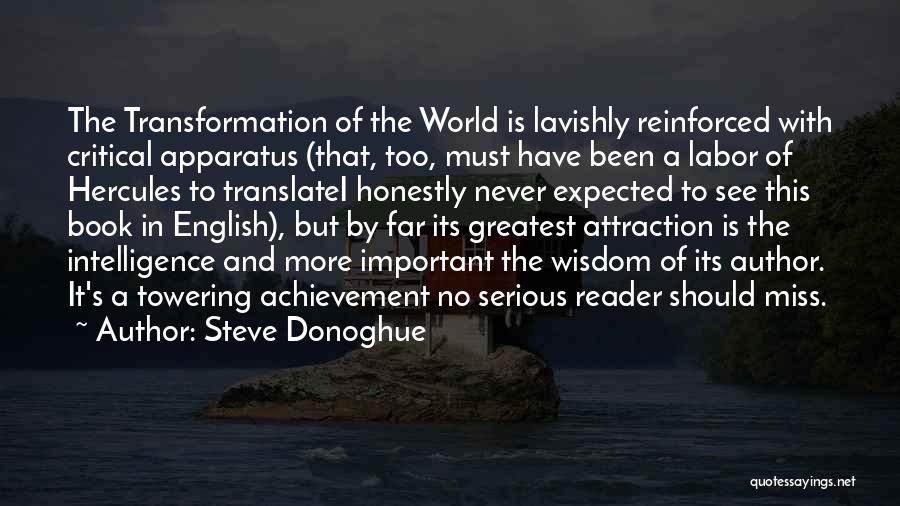 The Transformation of the World is lavishly reinforced with critical apparatus (that, too, must have been a labor of Hercules to translateI honestly never expected to see this book in English), but by far its greatest attraction is the intelligence and more important the wisdom of its author. It's a towering achievement no serious reader should miss.

~ Author: Steve Donoghue

quotessayings.net